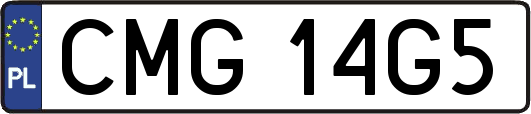 PL
CMG 14G5